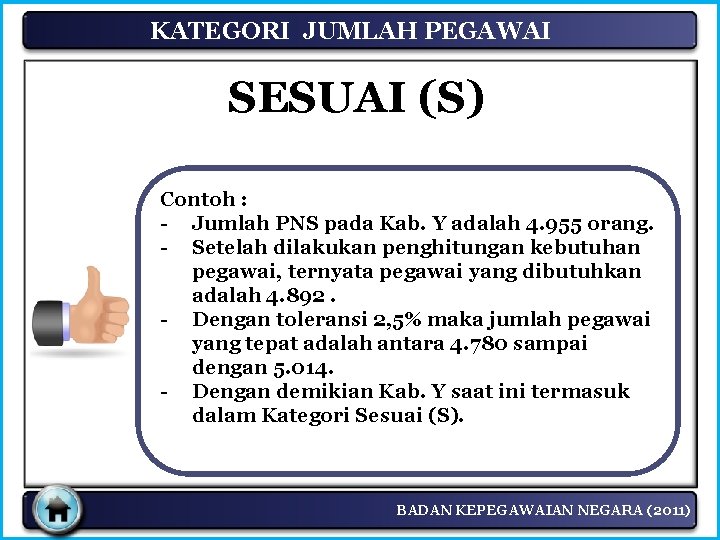 KATEGORI JUMLAH PEGAWAI

SESUAI (S)

Contoh :
- Jumlah PNS pada Kab. Y adalah 4.955 orang.
- Setelah dilakukan penghitungan kebutuhan pegawai, ternyata pegawai yang dibutuhkan adalah 4.892 .
- Dengan toleransi 2,5% maka jumlah pegawai yang tepat adalah antara 4.780 sampai dengan 5.014.
- Dengan demikian Kab. Y saat ini termasuk dalam Kategori Sesuai (S).

BADAN KEPEGAWAIAN NEGARA (2011)